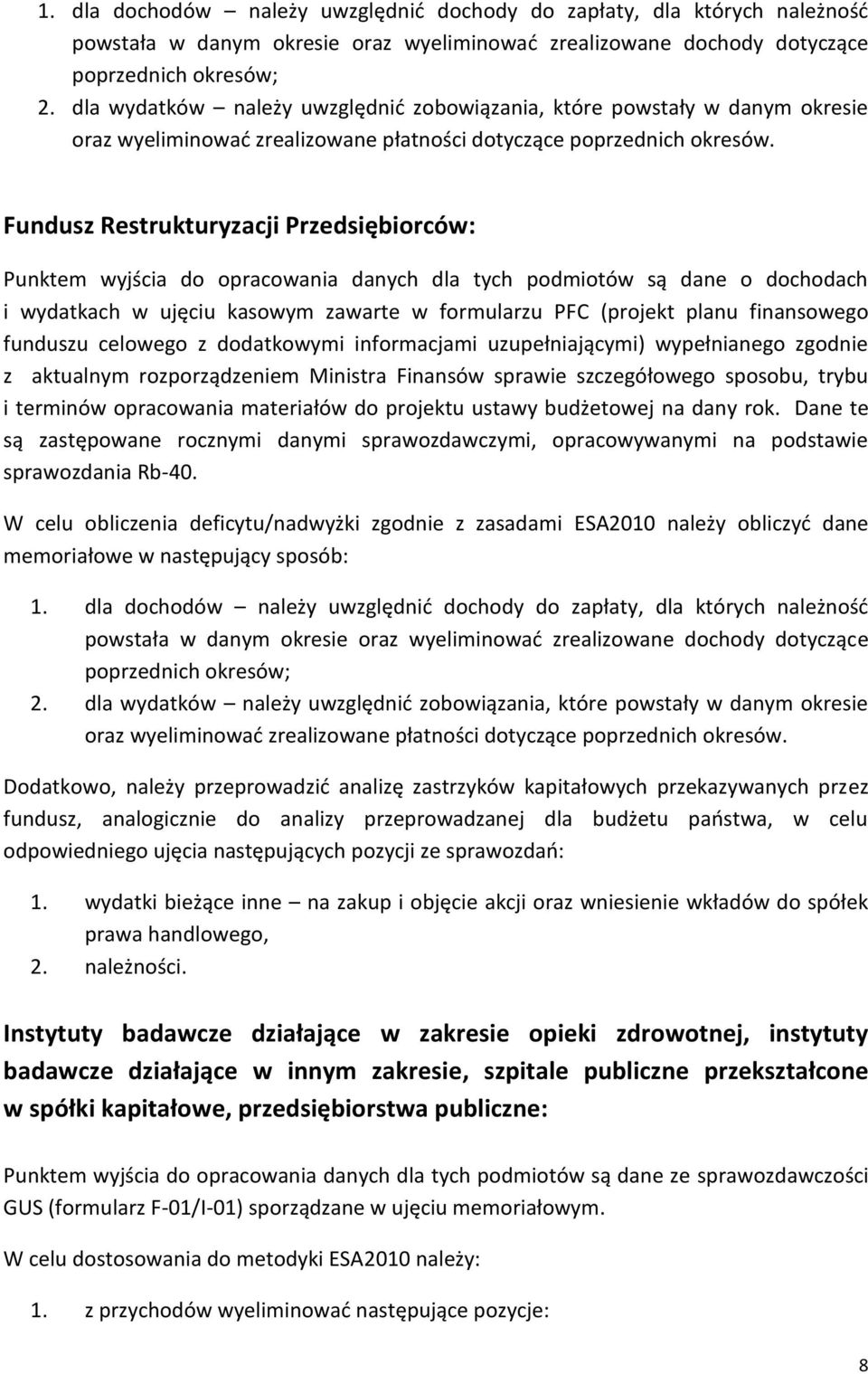 1. dla dochodów – należy uwzględnić dochody do zapłaty, dla których należność powstała w danym okresie oraz wyeliminować zrealizowane dochody dotyczące poprzednich okresów;
2. dla wydatków – należy uwzględnić zobowiązania, które powstały w danym okresie oraz wyeliminować zrealizowane płatności dotyczące poprzednich okresów.

Fundusz Restrukturyzacji Przedsiębiorców:

Punktem wyjścia do opracowania danych dla tych podmiotów są dane o dochodach i wydatkach w ujęciu kasowym zawarte w formularzu PFC (projekt planu finansowego funduszu celowego z dodatkowymi informacjami uzupełniającymi) wypełnianego zgodnie z aktualnym rozporządzeniem Ministra Finansów sprawie szczegółowego sposobu, trybu i terminów opracowania materiałów do projektu ustawy budżetowej na dany rok. Dane te są zastępowane rocznymi danymi sprawozdawczymi, opracowywanymi na podstawie sprawozdania Rb-40.

W celu obliczenia deficytu/nadwyżki zgodnie z zasadami ESA2010 należy obliczyć dane memoriałowe w następujący sposób:

1. dla dochodów – należy uwzględnić dochody do zapłaty, dla których należność powstała w danym okresie oraz wyeliminować zrealizowane dochody dotyczące poprzednich okresów;
2. dla wydatków – należy uwzględnić zobowiązania, które powstały w danym okresie oraz wyeliminować zrealizowane płatności dotyczące poprzednich okresów.

Dodatkowo, należy przeprowadzić analizę zastrzyków kapitałowych przekazywanych przez fundusz, analogicznie do analizy przeprowadzanej dla budżetu państwa, w celu odpowiedniego ujęcia następujących pozycji ze sprawozdań:

1. wydatki bieżące inne – na zakup i objęcie akcji oraz wniesienie wkładów do spółek prawa handlowego,
2. należności.

Instytuty badawcze działające w zakresie opieki zdrowotnej, instytuty badawcze działające w innym zakresie, szpitale publiczne przekształcone w spółki kapitałowe, przedsiębiorstwa publiczne:

Punktem wyjścia do opracowania danych dla tych podmiotów są dane ze sprawozdawczości GUS (formularz F-01/I-01) sporządzane w ujęciu memoriałowym.

W celu dostosowania do metodyki ESA2010 należy:

1. z przychodów wyeliminować następujące pozycje:

8